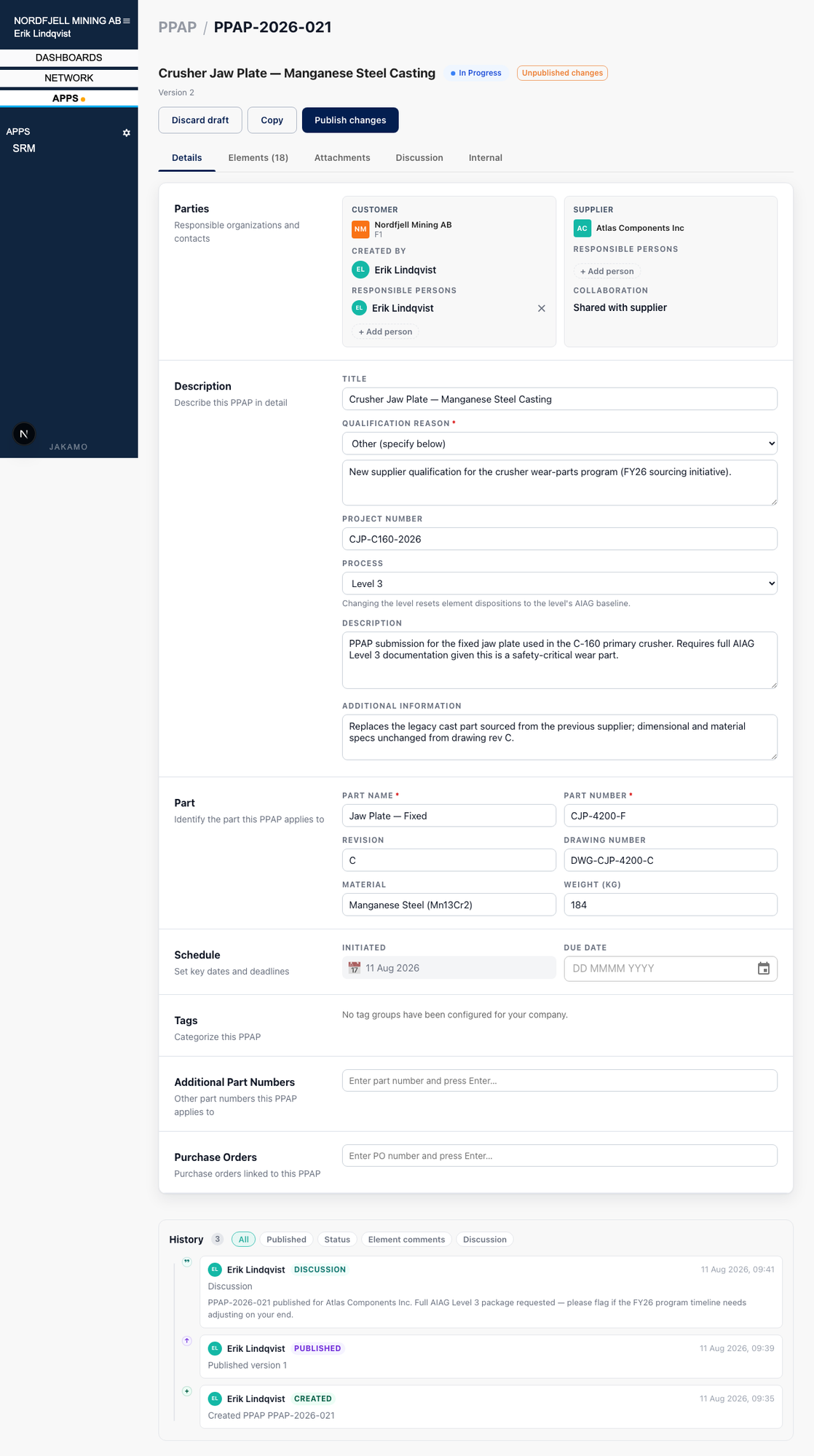 NORDFJELL MINING AB
Erik Lindqvist

DASHBOARDS
NETWORK
APPS

APPS
SRM

N
JAKAMO

PPAP / PPAP-2026-021

Crusher Jaw Plate — Manganese Steel Casting
In Progress
Unpublished changes
Version 2

Discard draft
Copy
Publish changes

Details
Elements (18)
Attachments
Discussion
Internal

Parties
Responsible organizations and contacts

CUSTOMER
NM Nordfjell Mining AB
F1
CREATED BY
EL Erik Lindqvist
RESPONSIBLE PERSONS
EL Erik Lindqvist
+ Add person

SUPPLIER
AC Atlas Components Inc
RESPONSIBLE PERSONS
+ Add person
COLLABORATION
Shared with supplier

Description
Describe this PPAP in detail

TITLE
Crusher Jaw Plate — Manganese Steel Casting
QUALIFICATION REASON *
Other (specify below)
New supplier qualification for the crusher wear-parts program (FY26 sourcing initiative).
PROJECT NUMBER
CJP-C160-2026
PROCESS
Level 3
Changing the level resets element dispositions to the level's AIAG baseline.
DESCRIPTION
PPAP submission for the fixed jaw plate used in the C-160 primary crusher. Requires full AIAG Level 3 documentation given this is a safety-critical wear part.
ADDITIONAL INFORMATION
Replaces the legacy cast part sourced from the previous supplier; dimensional and material specs unchanged from drawing rev C.

Part
Identify the part this PPAP applies to

PART NAME *
Jaw Plate — Fixed
PART NUMBER *
CJP-4200-F
REVISION
C
DRAWING NUMBER
DWG-CJP-4200-C
MATERIAL
Manganese Steel (Mn13Cr2)
WEIGHT (KG)
184

Schedule
Set key dates and deadlines

INITIATED
11 Aug 2026
DUE DATE
DD MMMM YYYY

Tags
Categorize this PPAP
No tag groups have been configured for your company.

Additional Part Numbers
Other part numbers this PPAP applies to
Enter part number and press Enter...

Purchase Orders
Purchase orders linked to this PPAP
Enter PO number and press Enter...

History 3
All
Published
Status
Element comments
Discussion

EL Erik Lindqvist DISCUSSION 11 Aug 2026, 09:41
Discussion
PPAP-2026-021 published for Atlas Components Inc. Full AIAG Level 3 package requested — please flag if the FY26 program timeline needs adjusting on your end.

EL Erik Lindqvist PUBLISHED 11 Aug 2026, 09:39
Published version 1

EL Erik Lindqvist CREATED 11 Aug 2026, 09:35
Created PPAP PPAP-2026-021